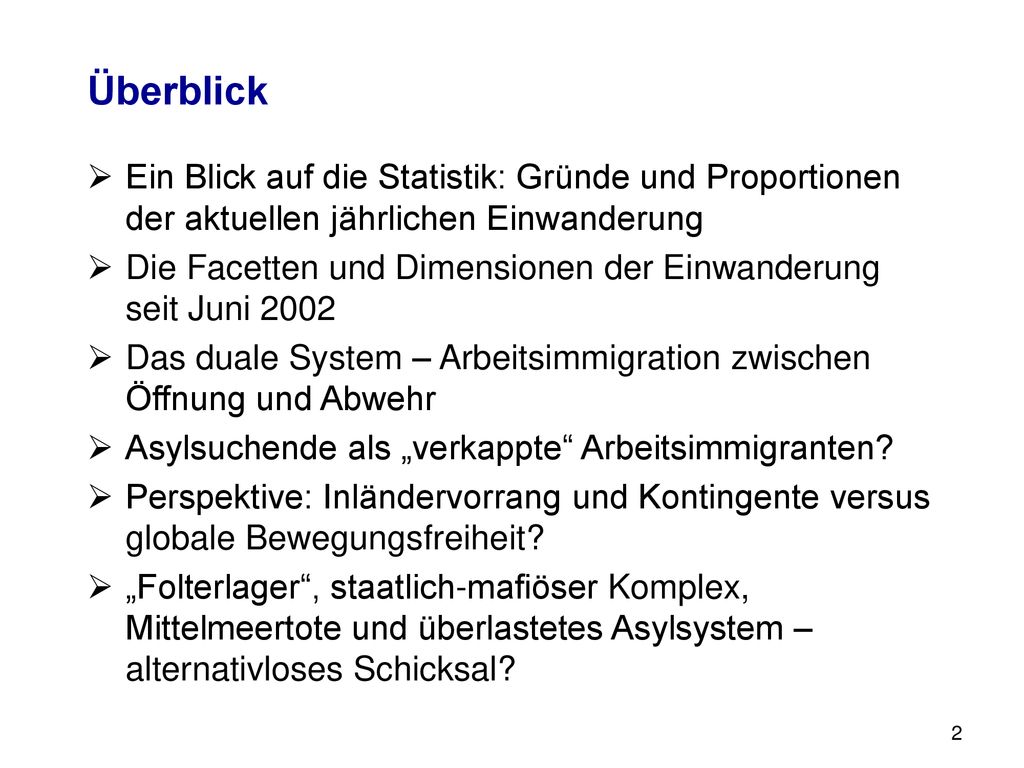 Überblick

➢ Ein Blick auf die Statistik: Gründe und Proportionen der aktuellen jährlichen Einwanderung

➢ Die Facetten und Dimensionen der Einwanderung seit Juni 2002

➢ Das duale System – Arbeitsimmigration zwischen Öffnung und Abwehr

➢ Asylsuchende als „verkappte“ Arbeitsimmigranten?

➢ Perspektive: Inländervorrang und Kontingente versus globale Bewegungsfreiheit?

➢ „Folterlager“, staatlich-mafiöser Komplex, Mittelmeertote und überlastetes Asylsystem – alternativloses Schicksal?

2